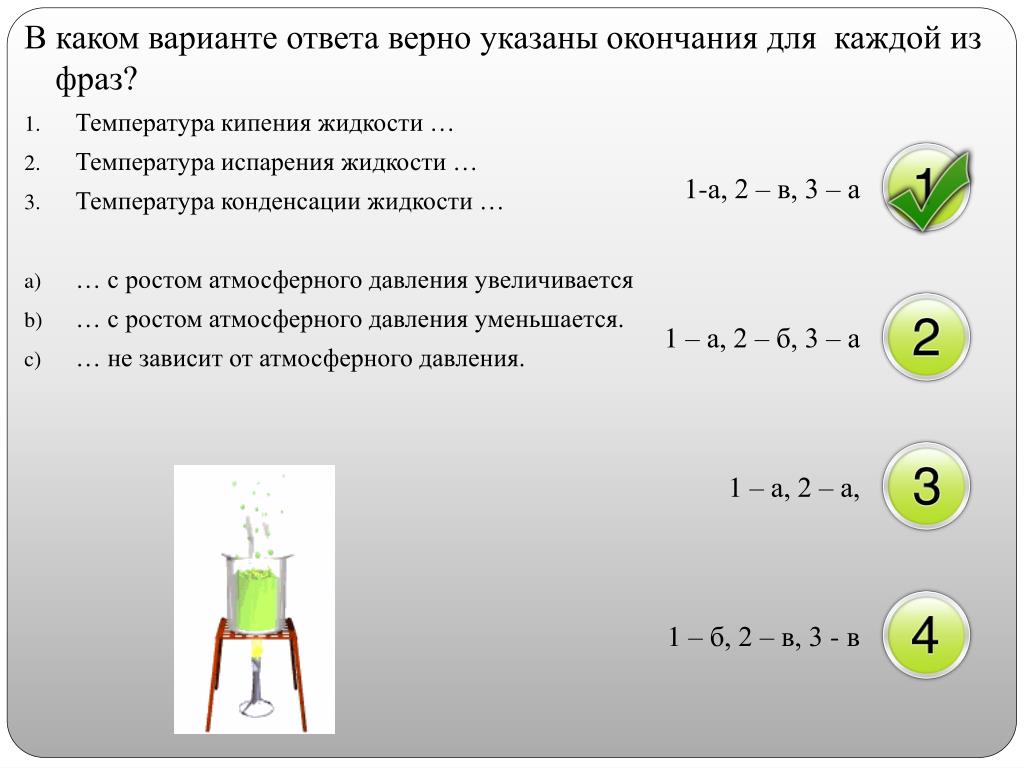 В каком варианте ответа верно указаны окончания для каждой из фраз?

1. Температура кипения жидкости …
2. Температура испарения жидкости …
3. Температура конденсации жидкости …

a) … с ростом атмосферного давления увеличивается
b) … с ростом атмосферного давления уменьшается.
c) … не зависит от атмосферного давления.

1-а, 2 – в, 3 – а
1

1 – а, 2 – б, 3 – а
2

1 – а, 2 – а,
3

1 – б, 2 – в, 3 - в
4